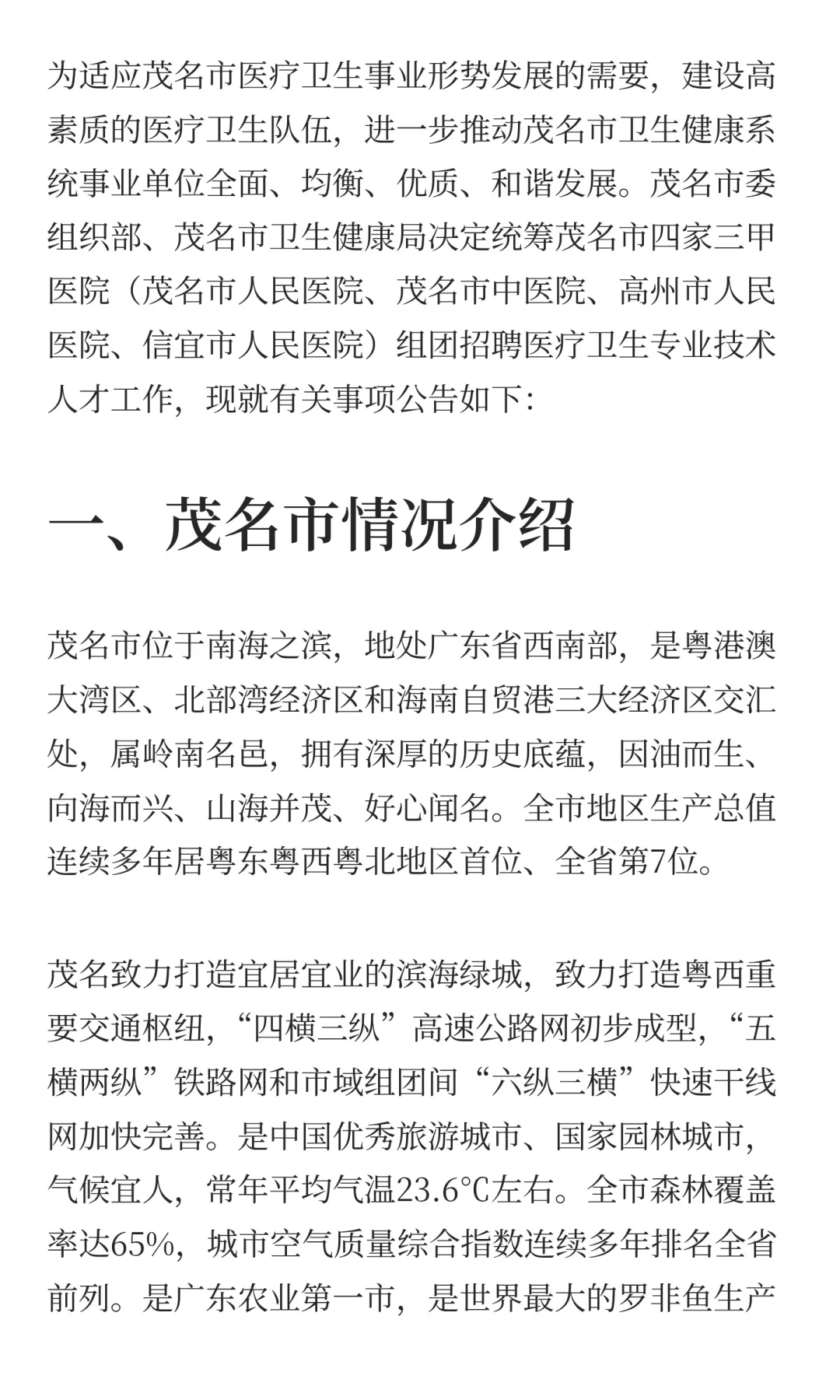 为适应茂名市医疗卫生事业形势发展的需要，建设高素质的医疗卫生队伍，进一步推动茂名市卫生健康系统事业单位全面、均衡、优质、和谐发展。茂名市委组织部、茂名市卫生健康局决定统筹茂名市四家三甲医院（茂名市人民医院、茂名市中医院、高州市人民医院、信宜市人民医院）组团招聘医疗卫生专业技术人才工作，现就有关事项公告如下：

一、茂名市情况介绍

茂名市位于南海之滨，地处广东省西南部，是粤港澳大湾区、北部湾经济区和海南自贸港三大经济区交汇处，属岭南名邑，拥有深厚的历史底蕴，因油而生、向海而兴、山海并茂、好心闻名。全市地区生产总值连续多年居粤东粤西粤北地区首位、全省第7位。

茂名致力打造宜居宜业的滨海绿城，致力打造粤西重要交通枢纽，“四横三纵”高速公路网初步成型，“五横两纵”铁路网和市域组团间“六纵三横”快速干线网加快完善。是中国优秀旅游城市、国家园林城市，气候宜人，常年平均气温23.6℃左右。全市森林覆盖率达65%，城市空气质量综合指数连续多年排名全省前列。是广东农业第一市，是世界最大的罗非鱼生产